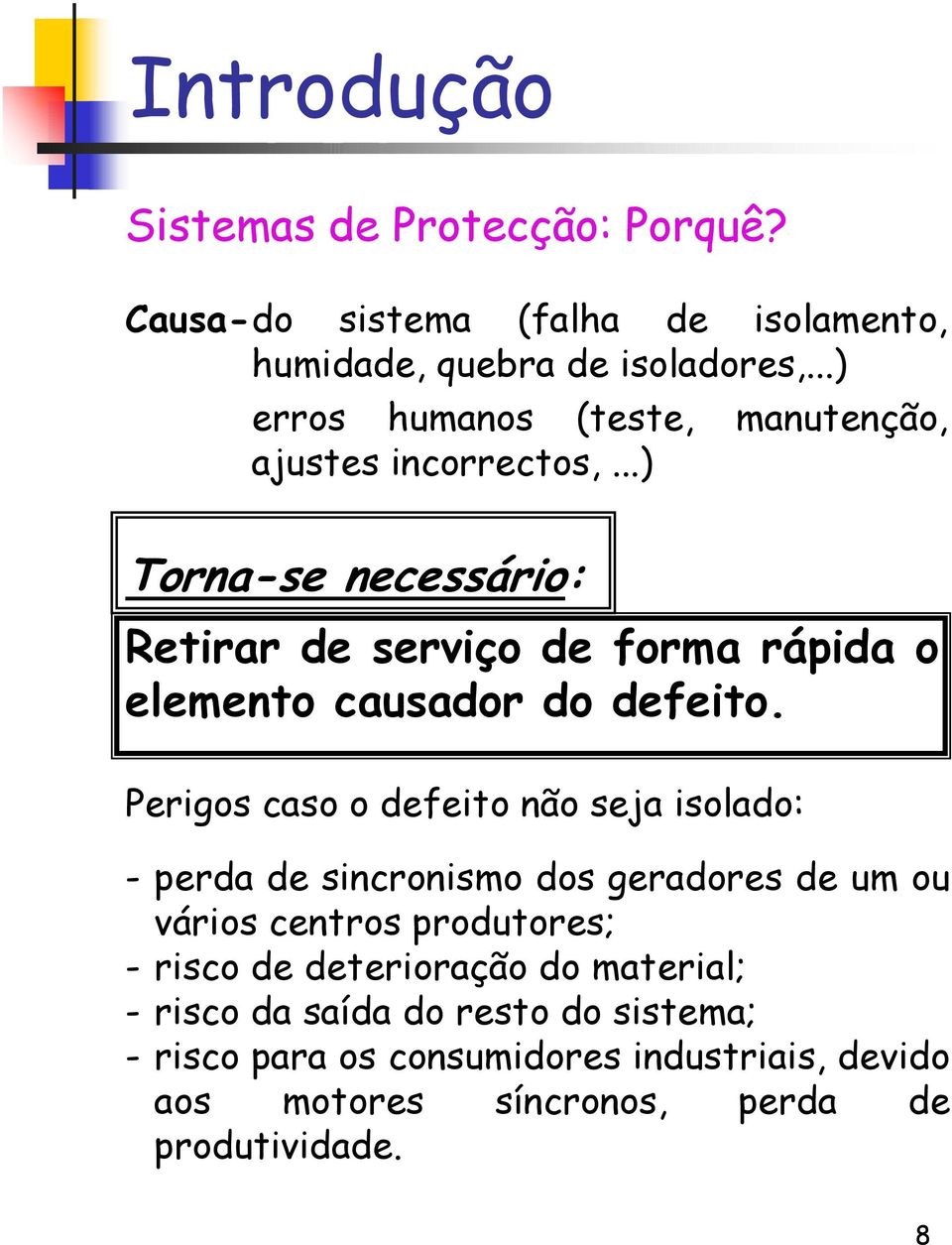 Introdução

Sistemas de Protecção: Porquê?

Causa- do sistema (falha de isolamento, humidade, quebra de isoladores,...)

erros humanos (teste, manutenção, ajustes incorrectos, ...)

Torna-se necessário:

Retirar de serviço de forma rápida o elemento causador do defeito.

Perigos caso o defeito não seja isolado:

- perda de sincronismo dos geradores de um ou vários centros produtores;
- risco de deterioração do material;
- risco da saída do resto do sistema;
- risco para os consumidores industriais, devido aos motores síncronos, perda de produtividade.

8